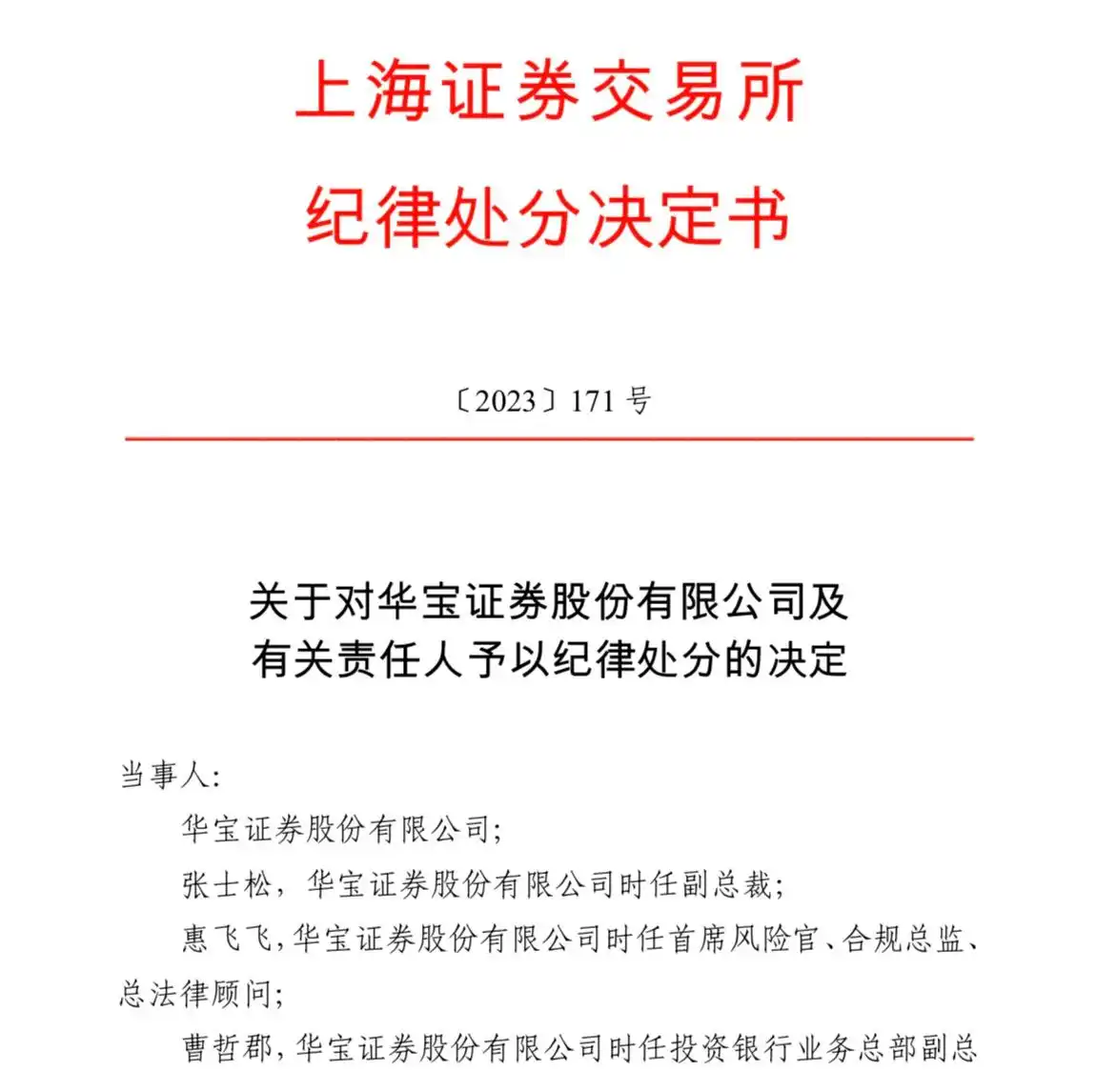 上海证券交易所
纪律处分决定书

〔2023〕171 号

关于对华宝证券股份有限公司及有关责任人予以纪律处分的决定

当事人：

华宝证券股份有限公司；

张士松，华宝证券股份有限公司时任副总裁；

惠飞飞，华宝证券股份有限公司时任首席风险官、合规总监、总法律顾问；

曹哲郡，华宝证券股份有限公司时任投资银行业务总部副总